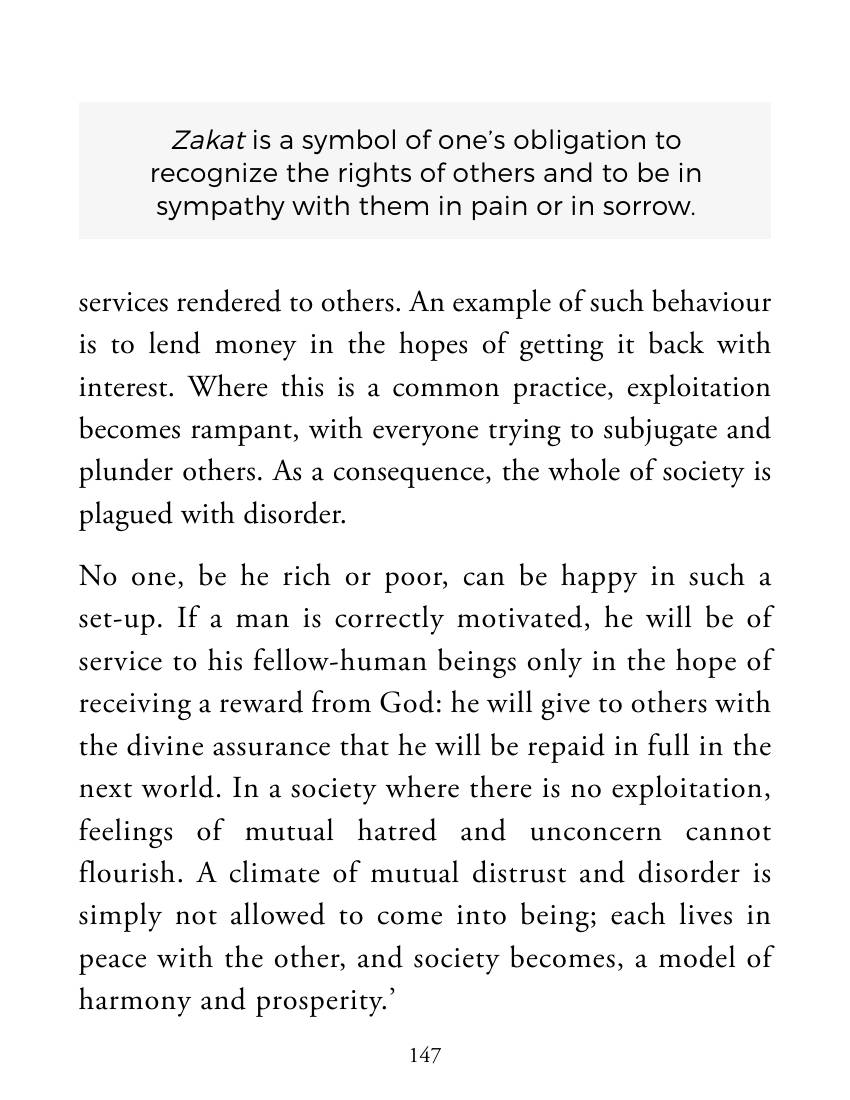 Zakat is a symbol of one's obligation to recognize the rights of others and to be in sympathy with them in pain or in sorrow.

services rendered to others. An example of such behaviour is to lend money in the hopes of getting it back with interest. Where this is a common practice, exploitation becomes rampant, with everyone trying to subjugate and plunder others. As a consequence, the whole of society is plagued with disorder.

No one, be he rich or poor, can be happy in such a set-up. If a man is correctly motivated, he will be of service to his fellow-human beings only in the hope of receiving a reward from God: he will give to others with the divine assurance that he will be repaid in full in the next world. In a society where there is no exploitation, feelings of mutual hatred and unconcern cannot flourish. A climate of mutual distrust and disorder is simply not allowed to come into being; each lives in peace with the other, and society becomes, a model of harmony and prosperity.'

147